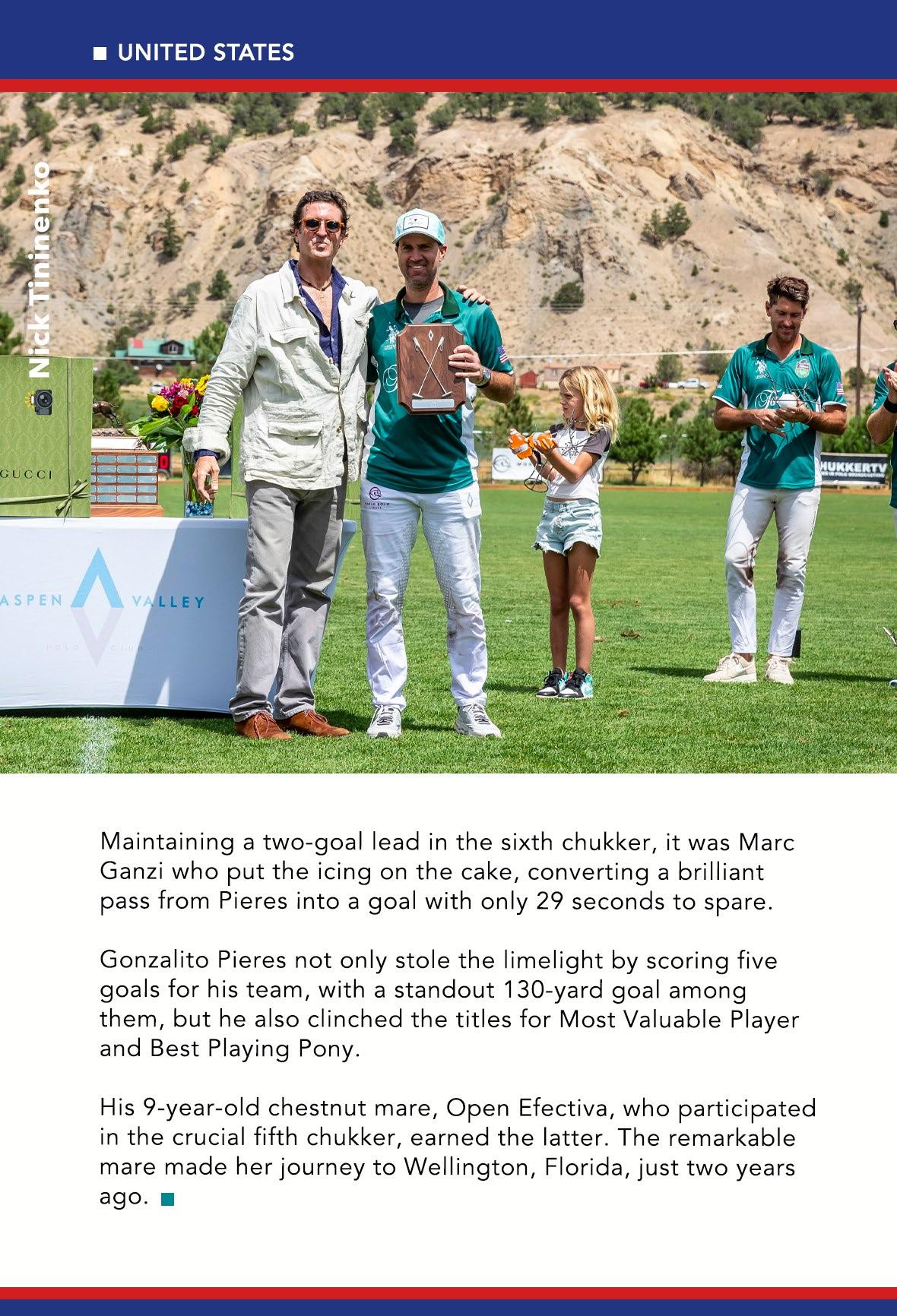 ■ UNITED STATES

Nick Tininenko

GUCCI

ASPEN VALLEY
POLO CLUB

Maintaining a two-goal lead in the sixth chukker, it was Marc Ganzi who put the icing on the cake, converting a brilliant pass from Pieres into a goal with only 29 seconds to spare.

Gonzalito Pieres not only stole the limelight by scoring five goals for his team, with a standout 130-yard goal among them, but he also clinched the titles for Most Valuable Player and Best Playing Pony.

His 9-year-old chestnut mare, Open Efectiva, who participated in the crucial fifth chukker, earned the latter. The remarkable mare made her journey to Wellington, Florida, just two years ago. ■